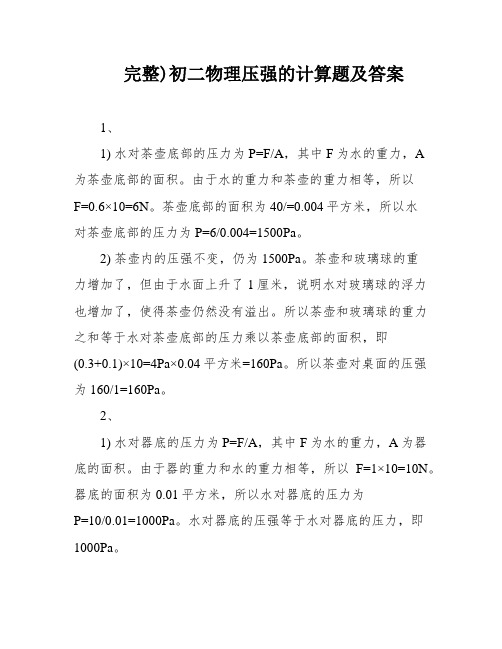 完整)初二物理压强的计算题及答案

1、

1) 水对茶壶底部的压力为 P=F/A，其中 F 为水的重力，A 为茶壶底部的面积。由于水的重力和茶壶的重力相等，所以 F=0.6×10=6N。茶壶底部的面积为 40/=0.004 平方米，所以水对茶壶底部的压力为 P=6/0.004=1500Pa。

2) 茶壶内的压强不变，仍为 1500Pa。茶壶和玻璃球的重力增加了，但由于水面上升了 1 厘米，说明水对玻璃球的浮力也增加了，使得茶壶仍然没有溢出。所以茶壶和玻璃球的重力之和等于水对茶壶底部的压力乘以茶壶底部的面积，即 (0.3+0.1)×10=4Pa×0.04 平方米=160Pa。所以茶壶对桌面的压强为 160/1=160Pa。

2、

1) 水对器底的压力为 P=F/A，其中 F 为水的重力，A 为器底的面积。由于器的重力和水的重力相等，所以 F=1×10=10N。器底的面积为 0.01 平方米，所以水对器底的压力为 P=10/0.01=1000Pa。水对器底的压强等于水对器底的压力，即 1000Pa。